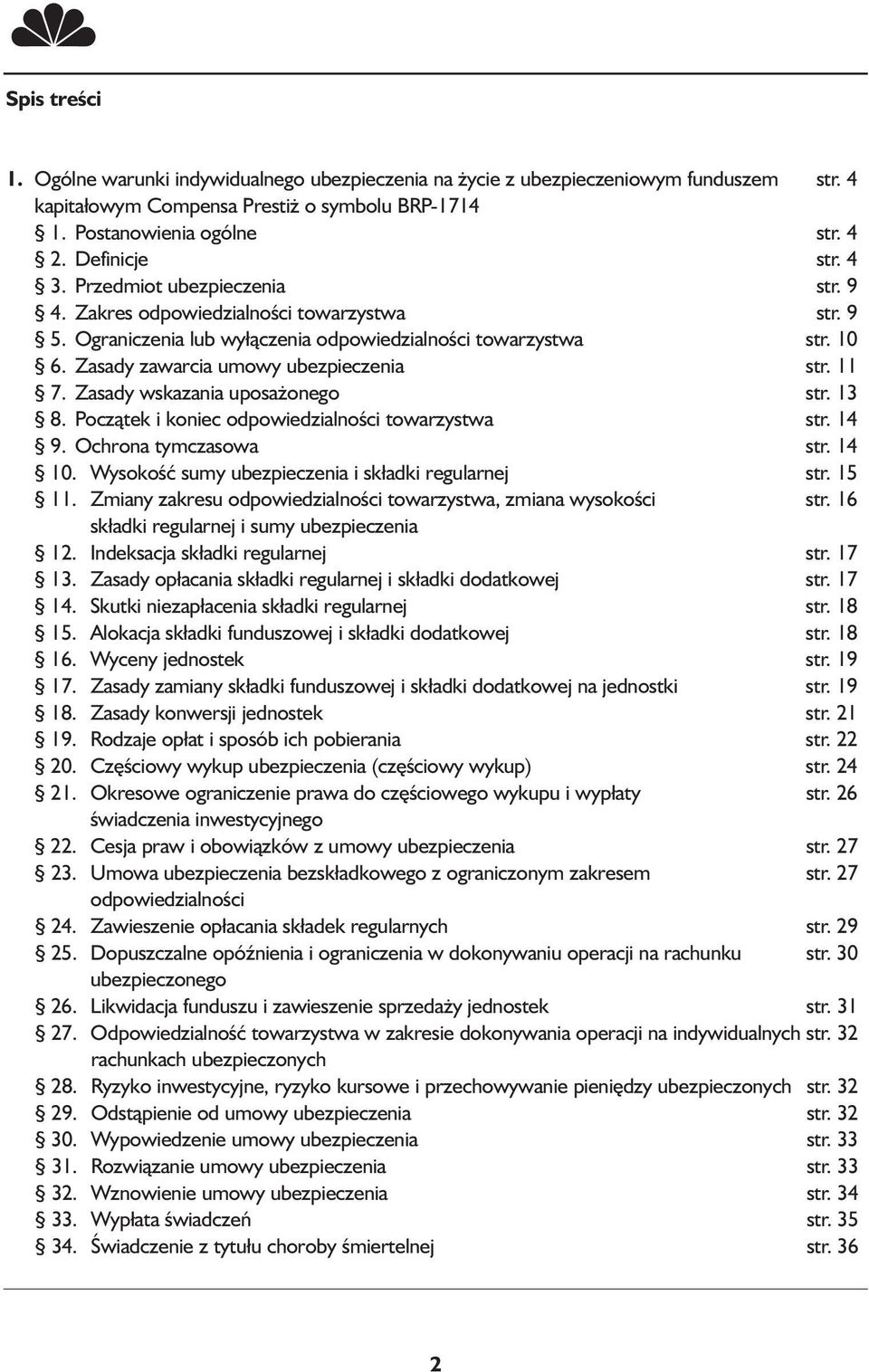 Spis treści

1. Ogólne warunki indywidualnego ubezpieczenia na życie z ubezpieczeniowym funduszem kapitałowym Compensa Prestiż o symbolu BRP-1714 str. 4
§ 1. Postanowienia ogólne str. 4
§ 2. Definicje str. 4
§ 3. Przedmiot ubezpieczenia str. 9
§ 4. Zakres odpowiedzialności towarzystwa str. 9
§ 5. Ograniczenia lub wyłączenia odpowiedzialności towarzystwa str. 10
§ 6. Zasady zawarcia umowy ubezpieczenia str. 11
§ 7. Zasady wskazania uposażonego str. 13
§ 8. Początek i koniec odpowiedzialności towarzystwa str. 14
§ 9. Ochrona tymczasowa str. 14
§ 10. Wysokość sumy ubezpieczenia i składki regularnej str. 15
§ 11. Zmiany zakresu odpowiedzialności towarzystwa, zmiana wysokości składki regularnej i sumy ubezpieczenia str. 16
§ 12. Indeksacja składki regularnej str. 17
§ 13. Zasady opłacania składki regularnej i składki dodatkowej str. 17
§ 14. Skutki niezapłacenia składki regularnej str. 18
§ 15. Alokacja składki funduszowej i składki dodatkowej str. 18
§ 16. Wyceny jednostek str. 19
§ 17. Zasady zamiany składki funduszowej i składki dodatkowej na jednostki str. 19
§ 18. Zasady konwersji jednostek str. 21
§ 19. Rodzaje opłat i sposób ich pobierania str. 22
§ 20. Częściowy wykup ubezpieczenia (częściowy wykup) str. 24
§ 21. Okresowe ograniczenie prawa do częściowego wykupu i wypłaty świadczenia inwestycyjnego str. 26
§ 22. Cesja praw i obowiązków z umowy ubezpieczenia str. 27
§ 23. Umowa ubezpieczenia bezskładkowego z ograniczonym zakresem odpowiedzialności str. 27
§ 24. Zawieszenie opłacania składek regularnych str. 29
§ 25. Dopuszczalne opóźnienia i ograniczenia w dokonywaniu operacji na rachunku ubezpieczonego str. 30
§ 26. Likwidacja funduszu i zawieszenie sprzedaży jednostek str. 31
§ 27. Odpowiedzialność towarzystwa w zakresie dokonywania operacji na indywidualnych rachunkach ubezpieczonych str. 32
§ 28. Ryzyko inwestycyjne, ryzyko kursowe i przechowywanie pieniędzy ubezpieczonych str. 32
§ 29. Odstąpienie od umowy ubezpieczenia str. 32
§ 30. Wypowiedzenie umowy ubezpieczenia str. 33
§ 31. Rozwiązanie umowy ubezpieczenia str. 33
§ 32. Wznowienie umowy ubezpieczenia str. 34
§ 33. Wypłata świadczeń str. 35
§ 34. Świadczenie z tytułu choroby śmiertelnej str. 36

2